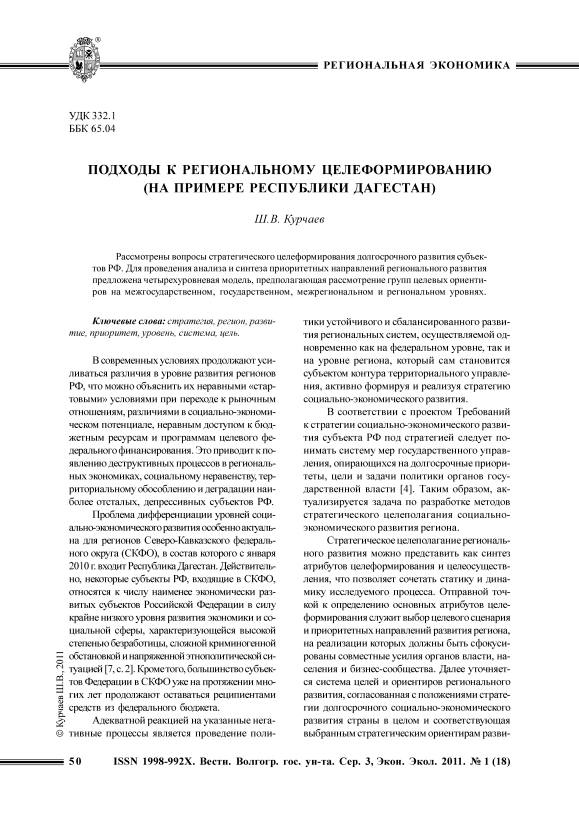 РЕГИОНАЛЬНАЯ ЭКОНОМИКА

УДК 332.1
ББК 65.04

ПОДХОДЫ К РЕГИОНАЛЬНОМУ ЦЕЛЕФОРМИРОВАНИЮ (НА ПРИМЕРЕ РЕСПУБЛИКИ ДАГЕСТАН)

Ш.В. Курчаев

Рассмотрены вопросы стратегического целеформирования долгосрочного развития субъектов РФ. Для проведения анализа и синтеза приоритетных направлений регионального развития предложена четырехуровневая модель, предполагающая рассмотрение групп целевых ориентиров на межгосударственном, государственном, межрегиональном и региональном уровнях.

Ключевые слова: стратегия, регион, развитие, приоритет, уровень, система, цель.

В современных условиях продолжают усиливаться различия в уровне развития регионов РФ, что можно объяснить их неравными «стартовыми» условиями при переходе к рыночным отношениям, различиями в социально-экономическом потенциале, неравным доступом к бюджетным ресурсам и программам целевого федерального финансирования. Это приводит к появлению деструктивных процессов в региональных экономиках, социальному неравенству, территориальному обособлению и деградации наиболее отсталых, депрессивных субъектов РФ.

Проблема дифференциации уровней социально-экономического развития особенно актуальна для регионов Северо-Кавказского федерального округа (СКФО), в состав которого с января 2010 г. входит Республика Дагестан. Действительно, некоторые субъекты РФ, входящие в СКФО, относятся к числу наименее экономически развитых субъектов Российской Федерации в силу крайне низкого уровня развития экономики и социальной сферы, характеризующейся высокой степенью безработицы, сложной криминогенной обстановкой и напряженной этнополитической ситуацией [7, с. 2]. Кроме того, большинство субъектов Федерации в СКФО уже на протяжении многих лет продолжают оставаться реципиентами средств из федерального бюджета.

Адекватной реакцией на указанные негативные процессы является проведение политики устойчивого и сбалансированного развития региональных систем, осуществляемой одновременно как на федеральном уровне, так и на уровне региона, который сам становится субъектом контура территориального управления, активно формируя и реализуя стратегию социально-экономического развития.

В соответствии с проектом Требований к стратегии социально-экономического развития субъекта РФ под стратегией следует понимать систему мер государственного управления, опирающихся на долгосрочные приоритеты, цели и задачи политики органов государственной власти [4]. Таким образом, актуализируется задача по разработке методов стратегического целеполагания социально-экономического развития региона.

Стратегическое целеполагание регионального развития можно представить как синтез атрибутов целеформирования и целеосуществления, что позволяет сочетать статику и динамику исследуемого процесса. Отправной точкой к определению основных атрибутов целеформирования служит выбор целевого сценария и приоритетных направлений развития региона, на реализации которых должны быть сфокусированы совместные усилия органов власти, населения и бизнес-сообщества. Далее уточняется система целей и ориентиров регионального развития, согласованная с положениями стратегии долгосрочного социально-экономического развития страны в целом и соответствующая выбранным стратегическим ориентирам разви-

© Курчаев Ш.В., 2011

50 ISSN 1998-992X. Вестн. Волгогр. гос. ун-та. Сер. 3, Экон. Экол. 2011. № 1 (18)